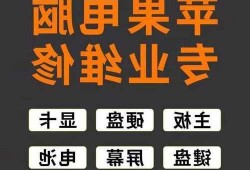 苹果电脑
专业维修

主板 硬盘 显卡

键盘 屏幕 电池